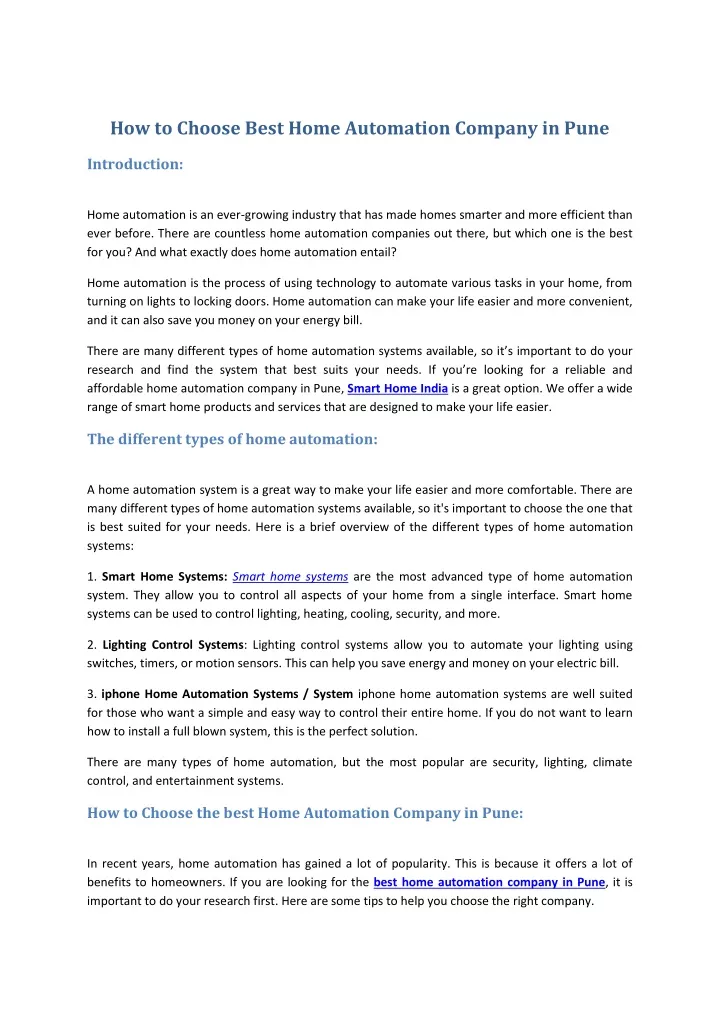 How to Choose Best Home Automation Company in Pune

Introduction:

Home automation is an ever-growing industry that has made homes smarter and more efficient than ever before. There are countless home automation companies out there, but which one is the best for you? And what exactly does home automation entail?

Home automation is the process of using technology to automate various tasks in your home, from turning on lights to locking doors. Home automation can make your life easier and more convenient, and it can also save you money on your energy bill.

There are many different types of home automation systems available, so it's important to do your research and find the system that best suits your needs. If you're looking for a reliable and affordable home automation company in Pune, Smart Home India is a great option. We offer a wide range of smart home products and services that are designed to make your life easier.

The different types of home automation:

A home automation system is a great way to make your life easier and more comfortable. There are many different types of home automation systems available, so it's important to choose the one that is best suited for your needs. Here is a brief overview of the different types of home automation systems:

1. Smart Home Systems: Smart home systems are the most advanced type of home automation system. They allow you to control all aspects of your home from a single interface. Smart home systems can be used to control lighting, heating, cooling, security, and more.

2. Lighting Control Systems: Lighting control systems allow you to automate your lighting using switches, timers, or motion sensors. This can help you save energy and money on your electric bill.

3. iphone Home Automation Systems / System iphone home automation systems are well suited for those who want a simple and easy way to control their entire home. If you do not want to learn how to install a full blown system, this is the perfect solution.

There are many types of home automation, but the most popular are security, lighting, climate control, and entertainment systems.

How to Choose the best Home Automation Company in Pune:

In recent years, home automation has gained a lot of popularity. This is because it offers a lot of benefits to homeowners. If you are looking for the best home automation company in Pune, it is important to do your research first. Here are some tips to help you choose the right company.